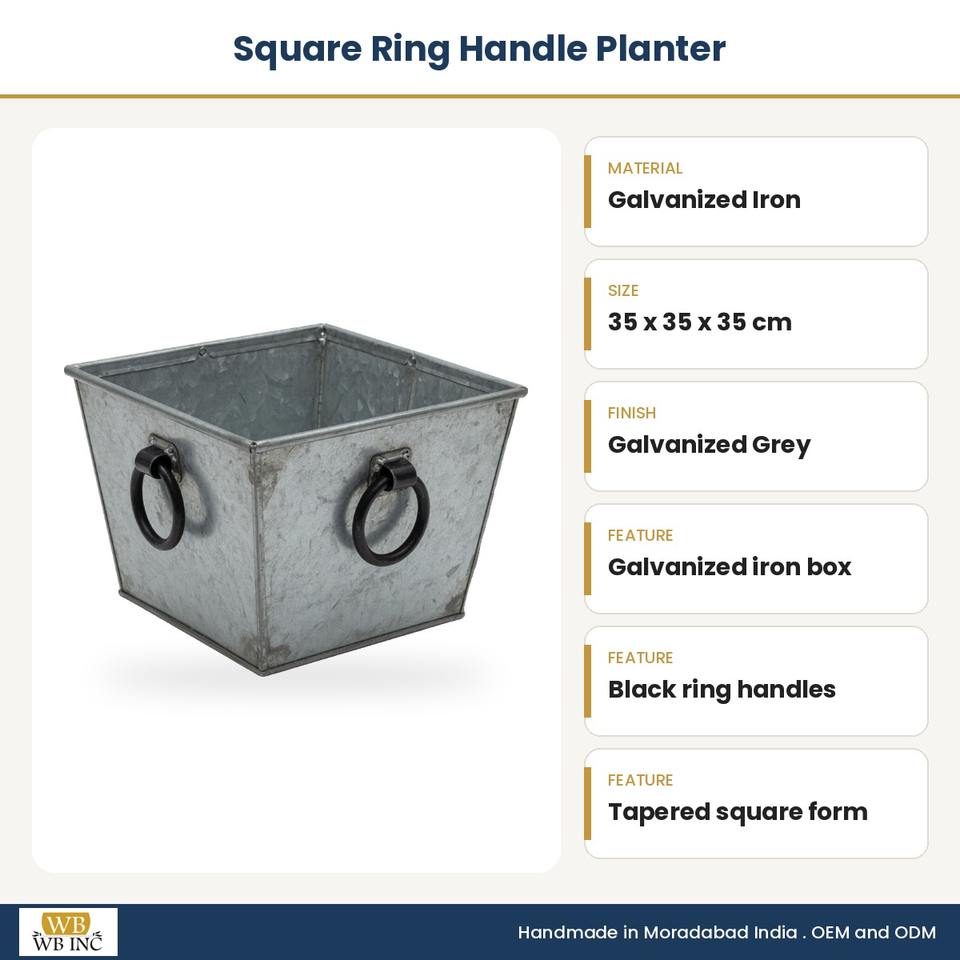 Square Ring Handle Planter

MATERIAL
Galvanized Iron

SIZE
35 x 35 x 35 cm

FINISH
Galvanized Grey

FEATURE
Galvanized iron box

FEATURE
Black ring handles

FEATURE
Tapered square form

WB
WB INC

Handmade in Moradabad India . OEM and ODM